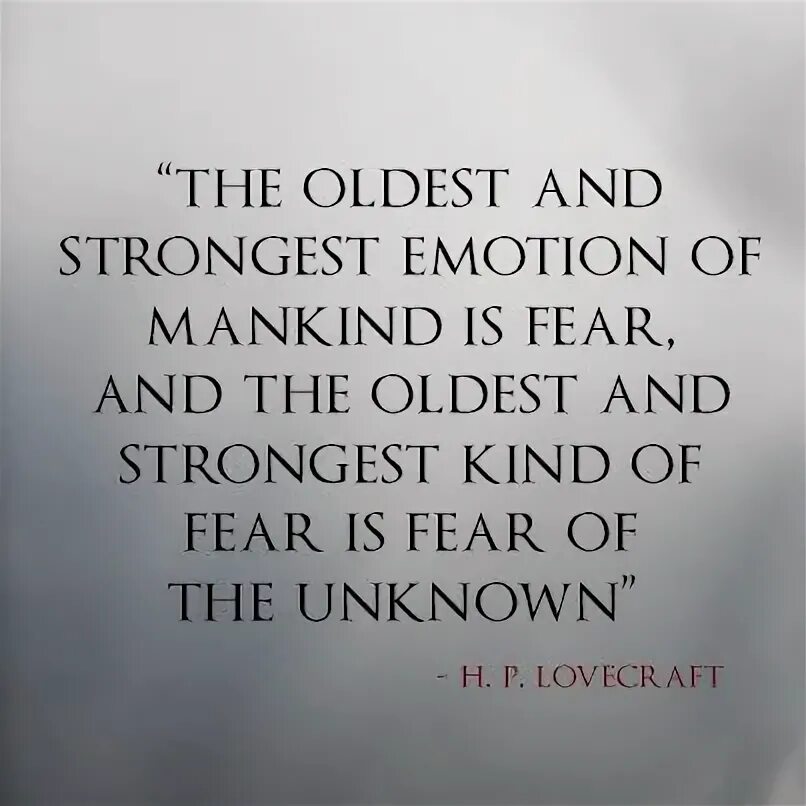 “THE OLDEST AND STRONGEST EMOTION OF MANKIND IS FEAR, AND THE OLDEST AND STRONGEST KIND OF FEAR IS FEAR OF THE UNKNOWN”

- H. P. LOVECRAFT